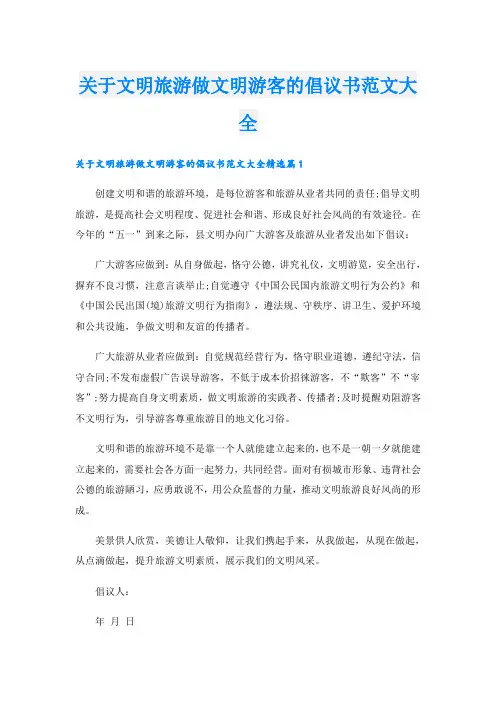 关于文明旅游做文明游客的倡议书范文大全

关于文明旅游做文明游客的倡议书范文大全精选篇1

创建文明和谐的旅游环境，是每位游客和旅游从业者共同的责任;倡导文明旅游，是提高社会文明程度、促进社会和谐、形成良好社会风尚的有效途径。在今年的“五一”到来之际，县文明办向广大游客及旅游从业者发出如下倡议:

广大游客应做到：从自身做起，恪守公德，讲究礼仪，文明游览，安全出行，摒弃不良习惯，注意言谈举止;自觉遵守《中国公民国内旅游文明行为公约》和《中国公民出国(境)旅游文明行为指南》，遵法规、守秩序、讲卫生、爱护环境和公共设施，争做文明和友谊的传播者。

广大旅游从业者应做到：自觉规范经营行为，恪守职业道德，遵纪守法，信守合同;不发布虚假广告误导游客，不低于成本价招徕游客，不“欺客”不“宰客”;努力提高自身文明素质，做文明旅游的实践者、传播者;及时提醒劝阻游客不文明行为，引导游客尊重旅游目的地文化习俗。

文明和谐的旅游环境不是靠一个人就能建立起来的，也不是一朝一夕就能建立起来的，需要社会各方面一起努力，共同经营。面对有损城市形象、违背社会公德的旅游陋习，应勇敢说不，用公众监督的力量，推动文明旅游良好风尚的形成。

美景供人欣赏，美德让人敬仰，让我们携起手来，从我做起，从现在做起，从点滴做起，提升旅游文明素质，展示我们的文明风采。

倡议人:

年 月 日